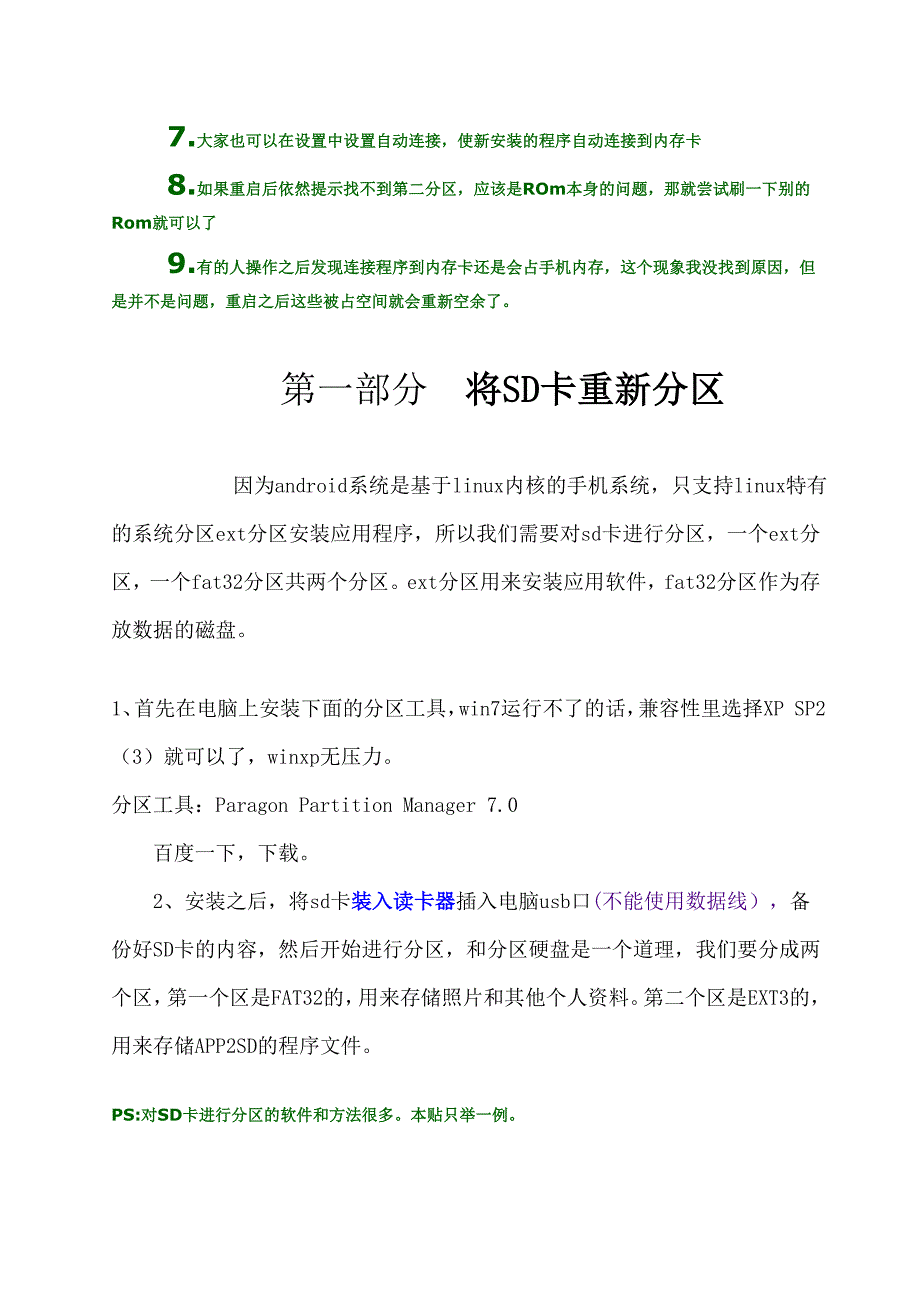 7.大家也可以在设置中设置自动连接，使新安装的程序自动连接到内存卡

8.如果重启后依然提示找不到第二分区，应该是ROm本身的问题，那就尝试刷一下别的Rom就可以了

9.有的人操作之后发现连接程序到内存卡还是会占手机内存，这个现象我没找到原因，但是并不是问题，重启之后这些被占空间就会重新空余了。

第一部分　将SD卡重新分区

因为android系统是基于linux内核的手机系统，只支持linux特有的系统分区ext分区安装应用程序，所以我们需要对sd卡进行分区，一个ext分区，一个fat32分区共两个分区。ext分区用来安装应用软件，fat32分区作为存放数据的磁盘。

1、首先在电脑上安装下面的分区工具，win7运行不了的话，兼容性里选择XP SP2（3）就可以了，winxp无压力。

分区工具：Paragon Partition Manager 7.0

百度一下，下载。

2、安装之后，将sd卡装入读卡器插入电脑usb口(不能使用数据线），备份好SD卡的内容，然后开始进行分区，和分区硬盘是一个道理，我们要分成两个区，第一个区是FAT32的，用来存储照片和其他个人资料。第二个区是EXT3的，用来存储APP2SD的程序文件。

PS:对SD卡进行分区的软件和方法很多。本贴只举一例。